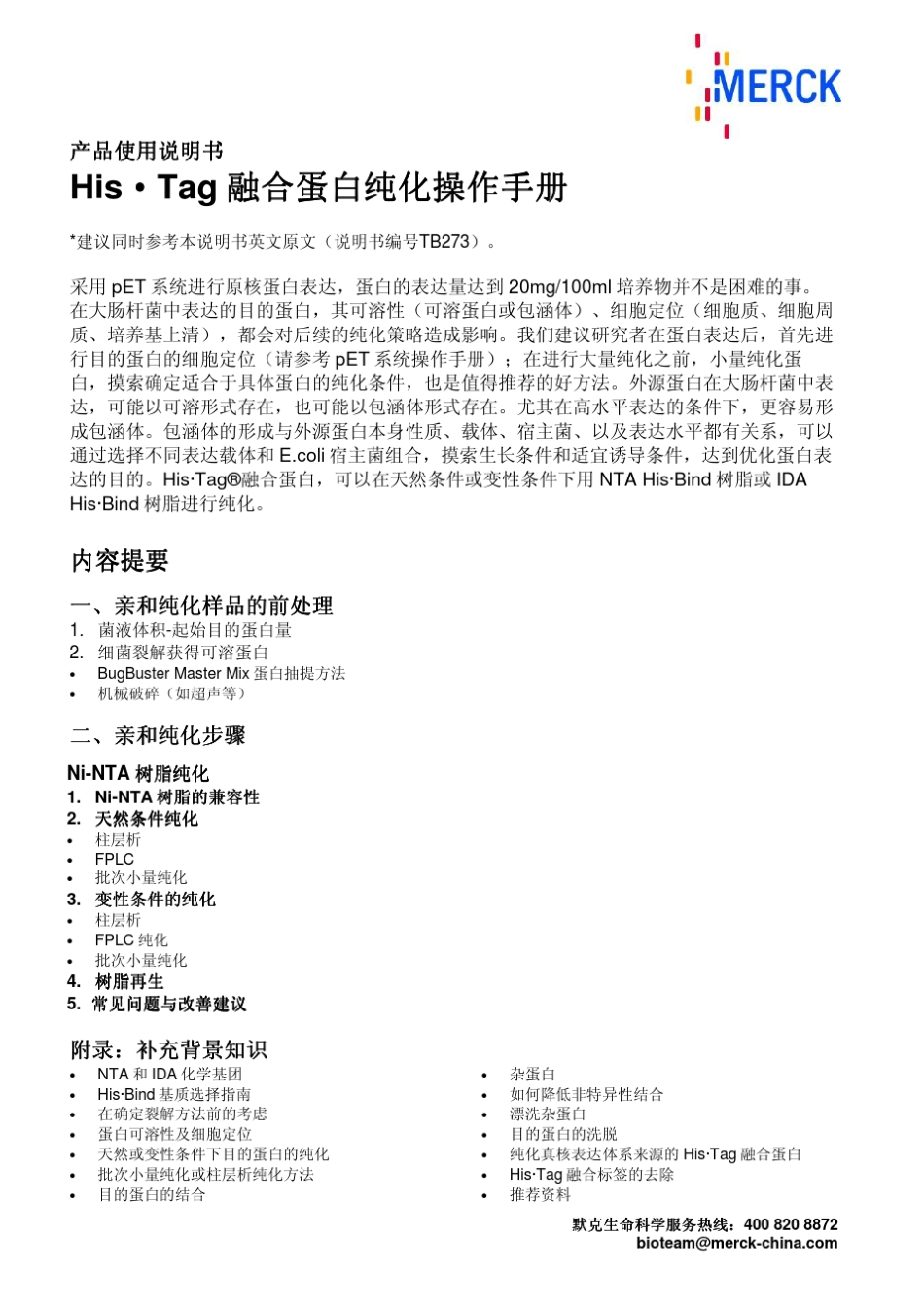 MERCK

产品使用说明书
His • Tag 融合蛋白纯化操作手册

*建议同时参考本说明书英文原文（说明书编号TB273）。

采用 pET 系统进行原核蛋白表达，蛋白的表达量达到 20mg/100ml 培养物并不是困难的事。在大肠杆菌中表达的目的蛋白，其可溶性（可溶蛋白或包涵体）、细胞定位（细胞质、细胞周质、培养基上清），都会对后续的纯化策略造成影响。我们建议研究者在蛋白表达后，首先进行目的蛋白的细胞定位（请参考 pET 系统操作手册）；在进行大量纯化之前，小量纯化蛋白，摸索确定适合于具体蛋白的纯化条件，也是值得推荐的好方法。外源蛋白在大肠杆菌中表达，可能以可溶形式存在，也可能以包涵体形式存在。尤其在高水平表达的条件下，更容易形成包涵体。包涵体的形成与外源蛋白本身性质、载体、宿主菌、以及表达水平都有关系，可以通过选择不同表达载体和 E.coli 宿主菌组合，摸索生长条件和适宜诱导条件，达到优化蛋白表达的目的。His·Tag®融合蛋白，可以在天然条件或变性条件下用 NTA His·Bind 树脂或 IDA His·Bind 树脂进行纯化。

内容提要

一、亲和纯化样品的前处理
1. 菌液体积-起始目的蛋白量
2. 细菌裂解获得可溶蛋白
• BugBuster Master Mix 蛋白抽提方法
• 机械破碎（如超声等）

二、亲和纯化步骤
Ni-NTA 树脂纯化
1. Ni-NTA 树脂的兼容性
2. 天然条件纯化
• 柱层析
• FPLC
• 批次小量纯化
3. 变性条件的纯化
• 柱层析
• FPLC 纯化
• 批次小量纯化
4. 树脂再生
5. 常见问题与改善建议

附录：补充背景知识
• NTA 和 IDA 化学基团
• His·Bind 基质选择指南
• 在确定裂解方法前的考虑
• 蛋白可溶性及细胞定位
• 天然或变性条件下目的蛋白的纯化
• 批次小量纯化或柱层析纯化方法
• 目的蛋白的结合

• 杂蛋白
• 如何降低非特异性结合
• 漂洗杂蛋白
• 目的蛋白的洗脱
• 纯化真核表达体系来源的 His·Tag 融合蛋白
• His·Tag 融合标签的去除
• 推荐资料

默克生命科学服务热线：400 820 8872
bioteam@merck-china.com